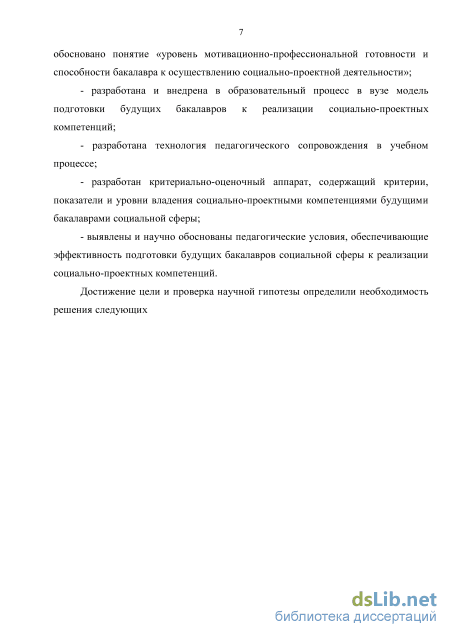 7

обосновано понятие «уровень мотивационно-профессиональной готовности и способности бакалавра к осуществлению социально-проектной деятельности»;

- разработана и внедрена в образовательный процесс в вузе модель подготовки будущих бакалавров к реализации социально-проектных компетенций;

- разработана технология педагогического сопровождения в учебном процессе;

- разработан критериально-оценочный аппарат, содержащий критерии, показатели и уровни владения социально-проектными компетенциями будущими бакалаврами социальной сферы;

- выявлены и научно обоснованы педагогические условия, обеспечивающие эффективность подготовки будущих бакалавров социальной сферы к реализации социально-проектных компетенций.

Достижение цели и проверка научной гипотезы определили необходимость решения следующих

dsLib.net
библиотека диссертаций